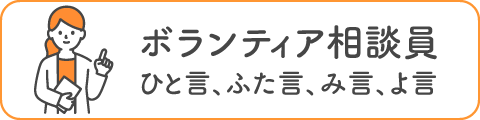 ボランティア相談員
ひと言、ふた言、み言、よ言